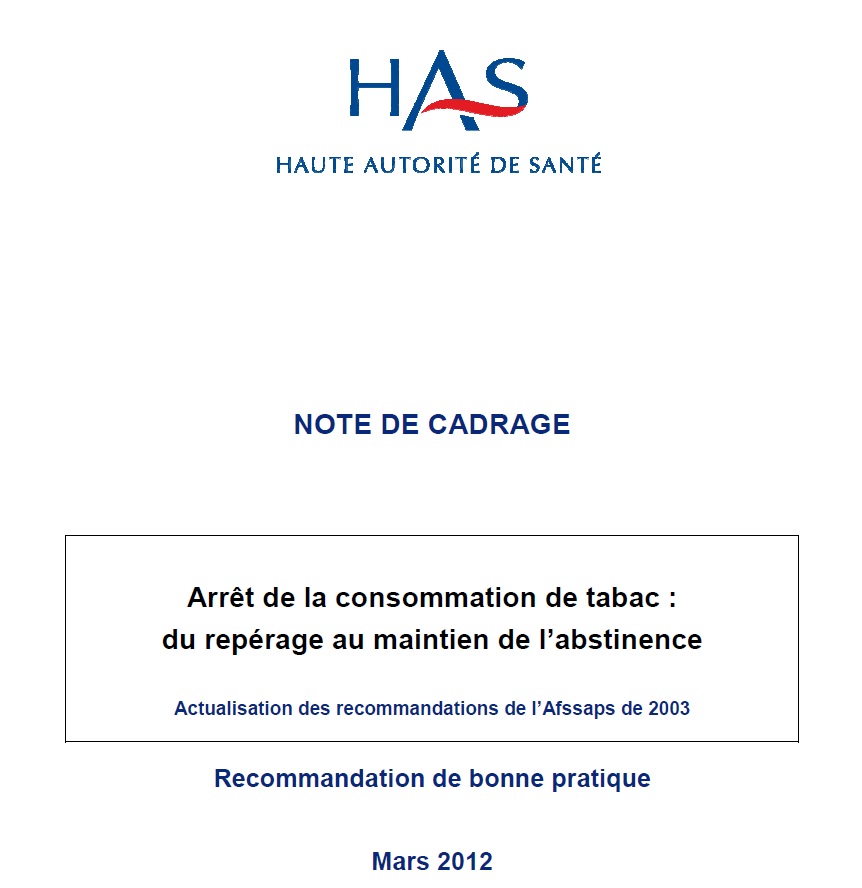 HAS
HAUTE AUTORITÉ DE SANTÉ

NOTE DE CADRAGE

Arrêt de la consommation de tabac : du repérage au maintien de l'abstinence

Actualisation des recommandations de l'Afssaps de 2003

Recommandation de bonne pratique

Mars 2012